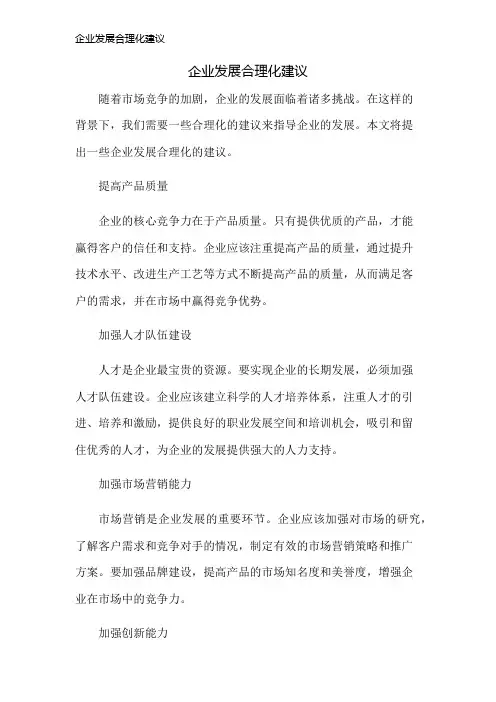 企业发展合理化建议

企业发展合理化建议

随着市场竞争的加剧，企业的发展面临着诸多挑战。在这样的背景下，我们需要一些合理化的建议来指导企业的发展。本文将提出一些企业发展合理化的建议。

提高产品质量

企业的核心竞争力在于产品质量。只有提供优质的产品，才能赢得客户的信任和支持。企业应该注重提高产品的质量，通过提升技术水平、改进生产工艺等方式不断提高产品的质量，从而满足客户的需求，并在市场中赢得竞争优势。

加强人才队伍建设

人才是企业最宝贵的资源。要实现企业的长期发展，必须加强人才队伍建设。企业应该建立科学的人才培养体系，注重人才的引进、培养和激励，提供良好的职业发展空间和培训机会，吸引和留住优秀的人才，为企业的发展提供强大的人力支持。

加强市场营销能力

市场营销是企业发展的重要环节。企业应该加强对市场的研究，了解客户需求和竞争对手的情况，制定有效的市场营销策略和推广方案。要加强品牌建设，提高产品的市场知名度和美誉度，增强企业在市场中的竞争力。

加强创新能力